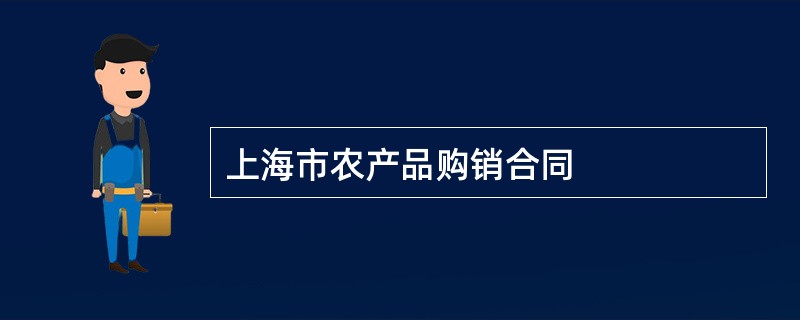 上海市农产品购销合同